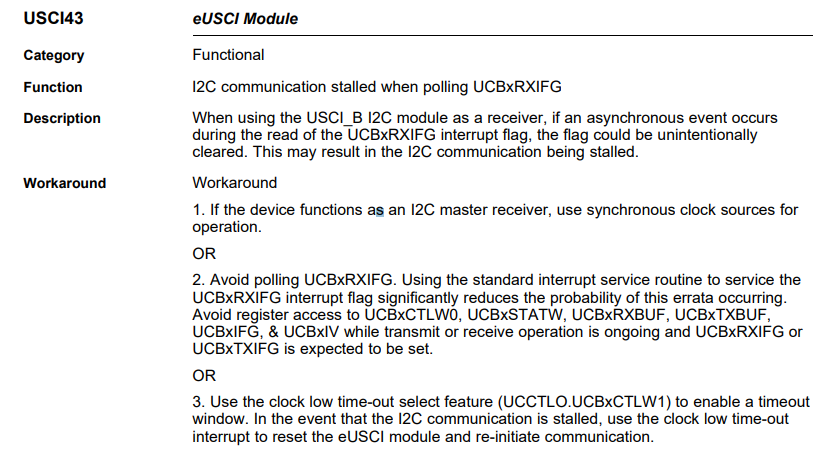 USCI43 eUSCI Module

Category Functional

Function I2C communication stalled when polling UCBxRXIFG

Description When using the USCI_B I2C module as a receiver, if an asynchronous event occurs during the read of the UCBxRXIFG interrupt flag, the flag could be unintentionally cleared. This may result in the I2C communication being stalled.

Workaround Workaround

1. If the device functions as an I2C master receiver, use synchronous clock sources for operation.

OR

2. Avoid polling UCBxRXIFG. Using the standard interrupt service routine to service the UCBxRXIFG interrupt flag significantly reduces the probability of this errata occurring. Avoid register access to UCBxCTLW0, UCBxSTATW, UCBxRXBUF, UCBxTXBUF, UCBxIFG, & UCBxIV while transmit or receive operation is ongoing and UCBxRXIFG or UCBxTXIFG is expected to be set.

OR

3. Use the clock low time-out select feature (UCCTLO.UCBxCTLW1) to enable a timeout window. In the event that the I2C communication is stalled, use the clock low time-out interrupt to reset the eUSCI module and re-initiate communication.